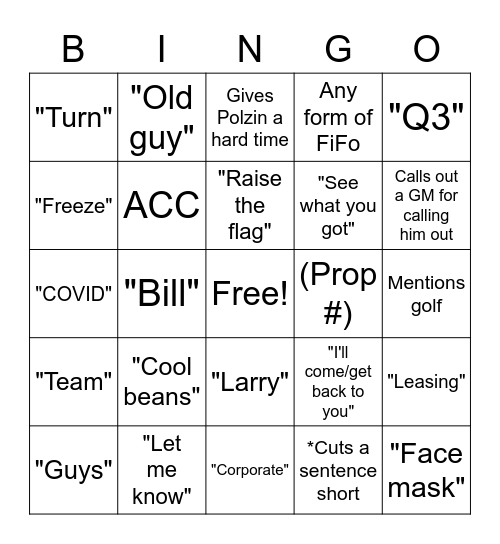 | B | I | N | G | O |
|---|---|---|---|---|
| "Turn" | "Old guy" | Gives Polzin a hard time | Any form of FiFo | "Q3" |
| "Freeze" | ACC | "Raise the flag" | "See what you got" | Calls out a GM for calling him out |
| "COVID" | "Bill" | Free! | (Prop #) | Mentions golf |
| "Team" | "Cool beans" | "Larry" | "I'll come/get back to you" | "Leasing" |
| "Guys" | "Let me know" | "Corporate" | *Cuts a sentence short | "Face mask" |